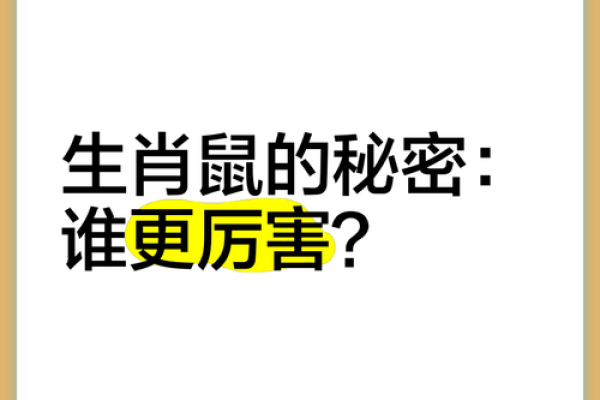 生肖鼠的秘密：
谁更厉害？